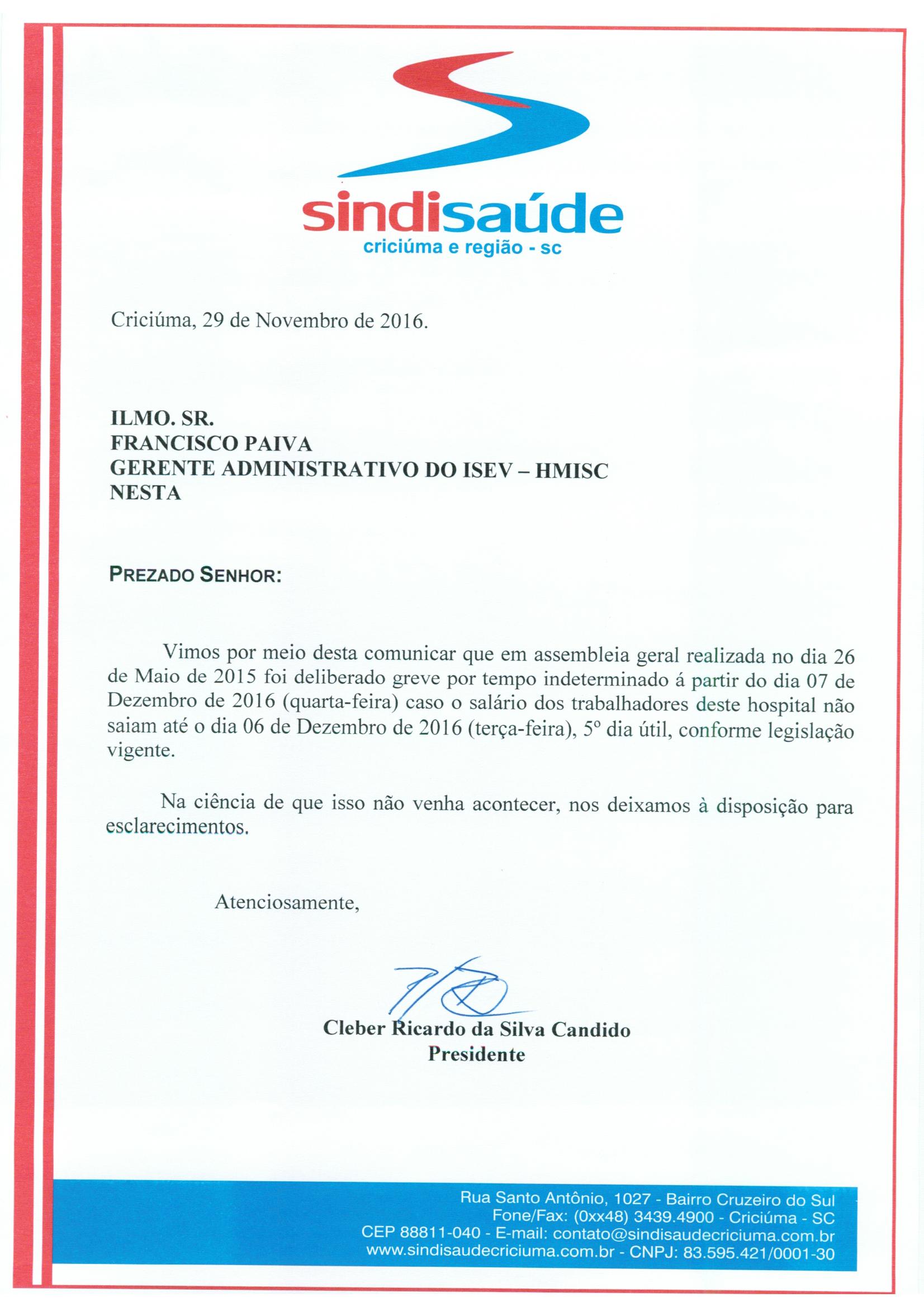 sindisaúde
criciúma e região - sc

Criciúma, 29 de Novembro de 2016.

ILMO. SR.
FRANCISCO PAIVA
GERENTE ADMINISTRATIVO DO ISEV – HMISC
NESTA

PREZADO SENHOR:

Vimos por meio desta comunicar que em assembleia geral realizada no dia 26 de Maio de 2015 foi deliberado greve por tempo indeterminado á partir do dia 07 de Dezembro de 2016 (quarta-feira) caso o salário dos trabalhadores deste hospital não saiam até o dia 06 de Dezembro de 2016 (terça-feira), 5º dia útil, conforme legislação vigente.

Na ciência de que isso não venha acontecer, nos deixamos à disposição para esclarecimentos.

Atenciosamente,

Cleber Ricardo da Silva Candido
Presidente

Rua Santo Antônio, 1027 - Bairro Cruzeiro do Sul
Fone/Fax: (0xx48) 3439.4900 - Criciúma - SC
CEP 88811-040 - E-mail: contato@sindisaudecriciuma.com.br
www.sindisaudecriciuma.com.br - CNPJ: 83.595.421/0001-30